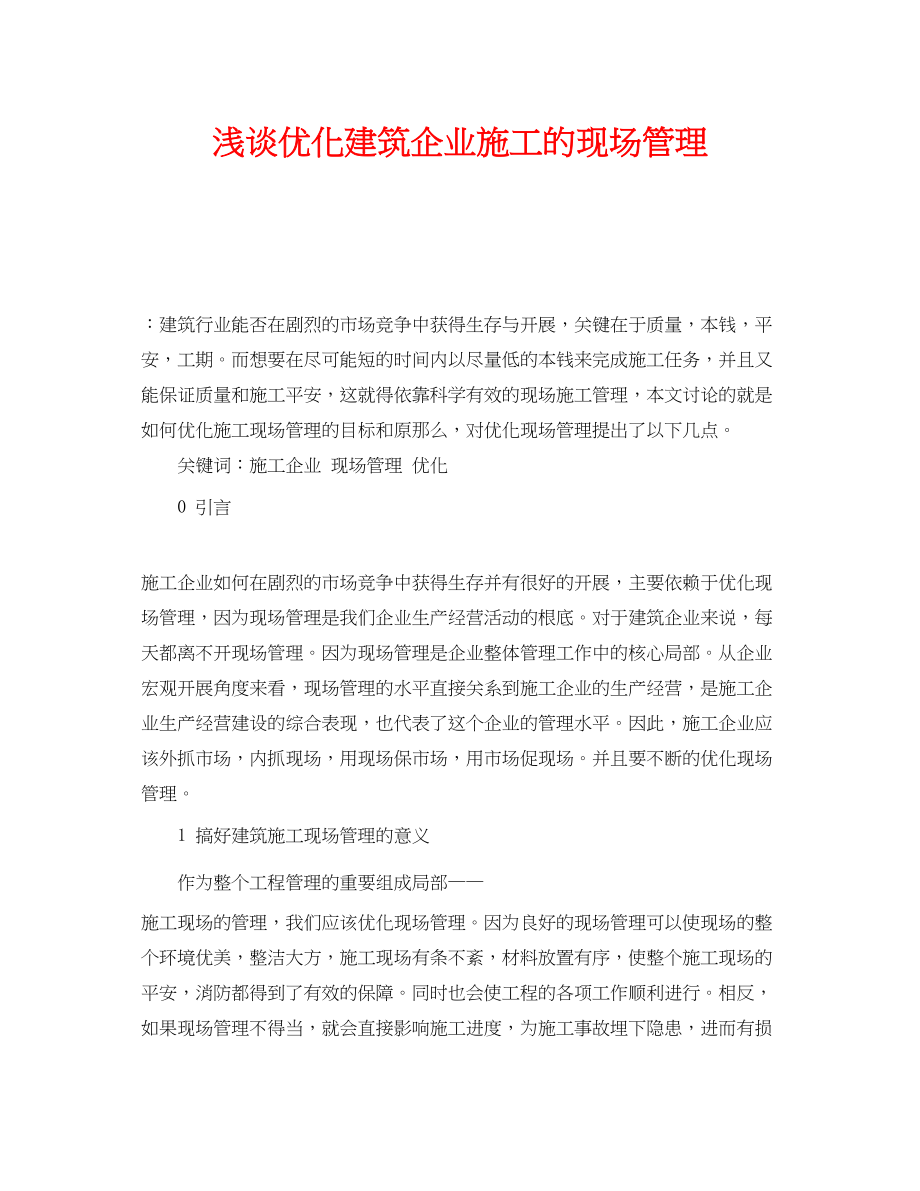 浅谈优化建筑企业施工的现场管理

：建筑行业能否在剧烈的市场竞争中获得生存与开展，关键在于质量，本钱，平安，工期。而想要在尽可能短的时间内以尽量低的本钱来完成施工任务，并且又能保证质量和施工平安，这就得依靠科学有效的现场施工管理，本文讨论的就是如何优化施工现场管理的目标和原那么，对优化现场管理提出了以下几点。

关键词：施工企业 现场管理 优化

0 引言

施工企业如何在剧烈的市场竞争中获得生存并有很好的开展，主要依赖于优化现场管理，因为现场管理是我们企业生产经营活动的根底。对于建筑企业来说，每天都离不开现场管理。因为现场管理是企业整体管理工作中的核心局部。从企业宏观开展角度来看，现场管理的水平直接关系到施工企业的生产经营，是施工企业生产经营建设的综合表现，也代表了这个企业的管理水平。因此，施工企业应该外抓市场，内抓现场，用现场保市场，用市场促现场。并且要不断的优化现场管理。

1 搞好建筑施工现场管理的意义

作为整个工程管理的重要组成局部——

施工现场的管理，我们应该优化现场管理。因为良好的现场管理可以使现场的整个环境优美，整洁大方，施工现场有条不紊，材料放置有序，使整个施工现场的平安，消防都得到了有效的保障。同时也会使工程的各项工作顺利进行。相反，如果现场管理不得当，就会直接影响施工进度，为施工事故埋下隐患，进而有损